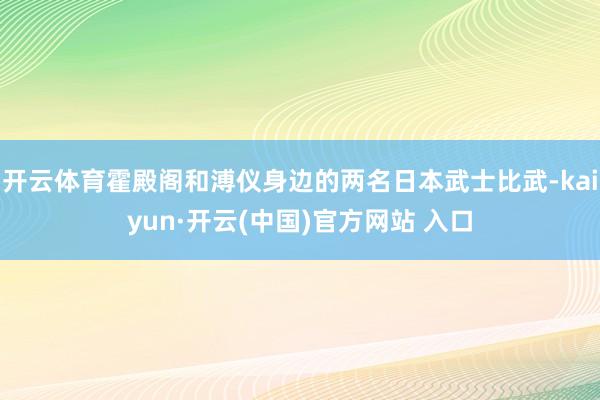 开云体育霍殿阁和溥仪身边的两名日本武士比武-kaiyun·开云(中国)官方网站 入口